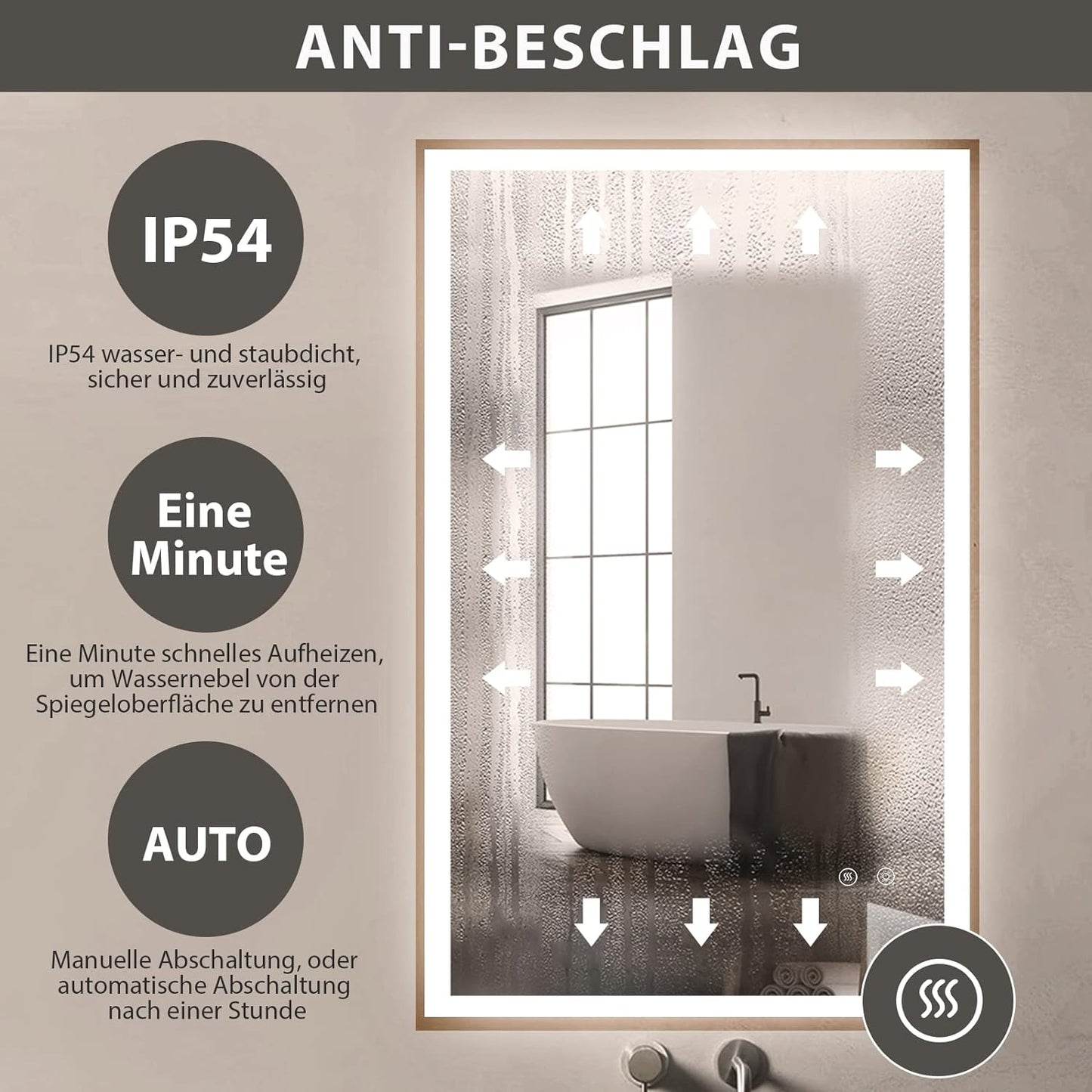 ANTI-BESCHLAG

IP54

IP54 wasser- und staubdicht, sicher und zuverlässig

Eine Minute

Eine Minute schnelles Aufheizen, um Wassernebel von der Spiegeloberfläche zu entfernen

AUTO

Manuelle Abschaltung, oder automatische Abschaltung nach einer Stunde